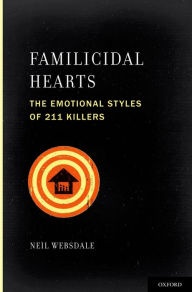 FAMILICIDAL HEARTS

THE EMOTIONAL STYLES OF 211 KILLERS

NEIL WEBSDALE

OXFORD